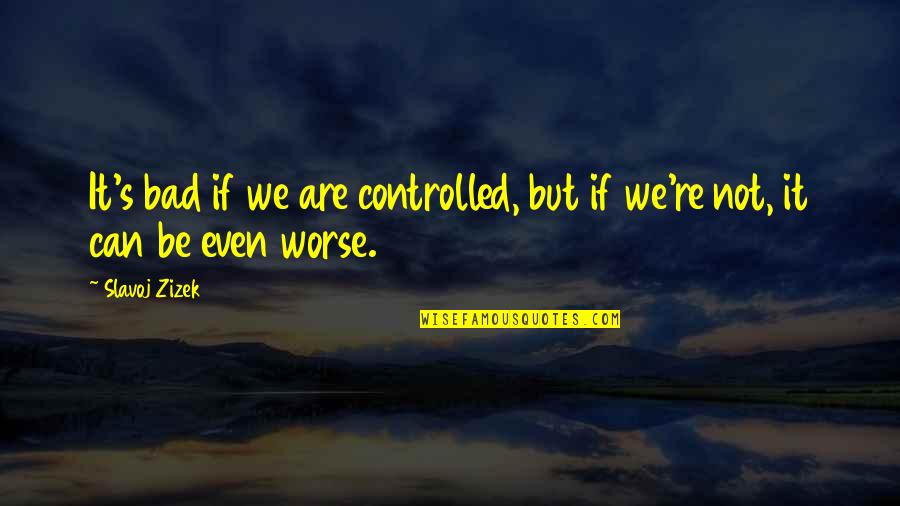 It's bad if we are controlled, but if we're not, it can be even worse.

~ Slavoj Zizek

WISEFAMOUSQUOTES.COM